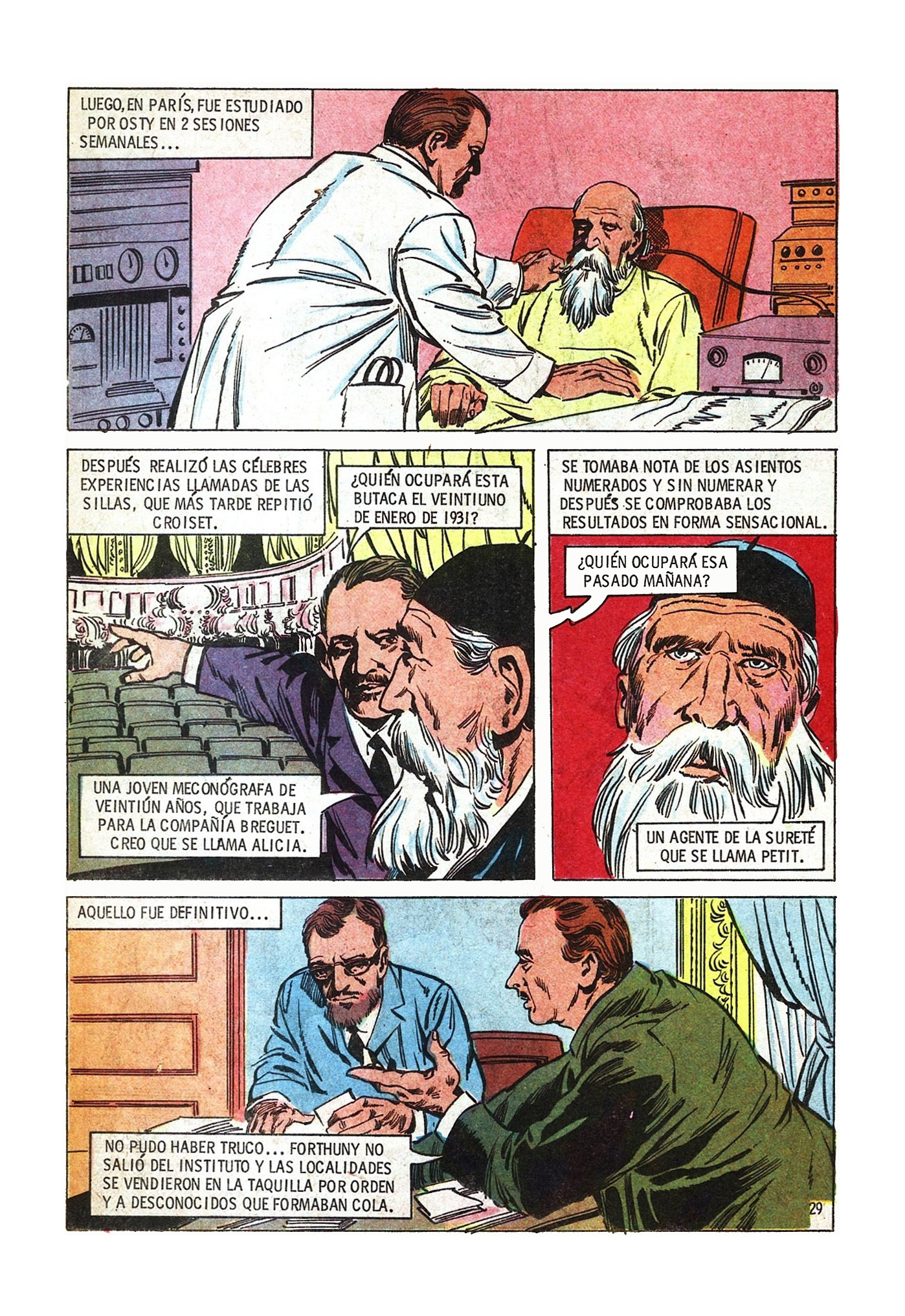 LUEGO, EN PARÍS, FUE ESTUDIADO POR OSTY EN 2 SESIONES SEMANALES...

DESPUÉS REALIZÓ LAS CÉLEBRES EXPERIENCIAS LLAMADAS DE LAS SILLAS, QUE MÁS TARDE REPITIÓ CROISET.

¿QUIÉN OCUPARÁ ESTA BUTACA EL VEINTIUNO DE ENERO DE 1931?

UNA JOVEN MECONÓGRAFA DE VEINTIÚN AÑOS, QUE TRABAJA PARA LA COMPAÑÍA BREGUET. CREO QUE SE LLAMA ALICIA.

SE TOMABA NOTA DE LOS ASIENTOS NUMERADOS Y SIN NUMERAR Y DESPUÉS SE COMPROBABA LOS RESULTADOS EN FORMA SENSACIONAL.

¿QUIÉN OCUPARÁ ESA PASADO MAÑANA?

UN AGENTE DE LA SURETÉ QUE SE LLAMA PETIT.

AQUELLO FUE DEFINITIVO...

NO PUDO HABER TRUCO... FORTHUNY NO SALIÓ DEL INSTITUTO Y LAS LOCALIDADES SE VENDIERON EN LA TAQUILLA POR ORDEN Y A DESCONOCIDOS QUE FORMABAN COLA.

29